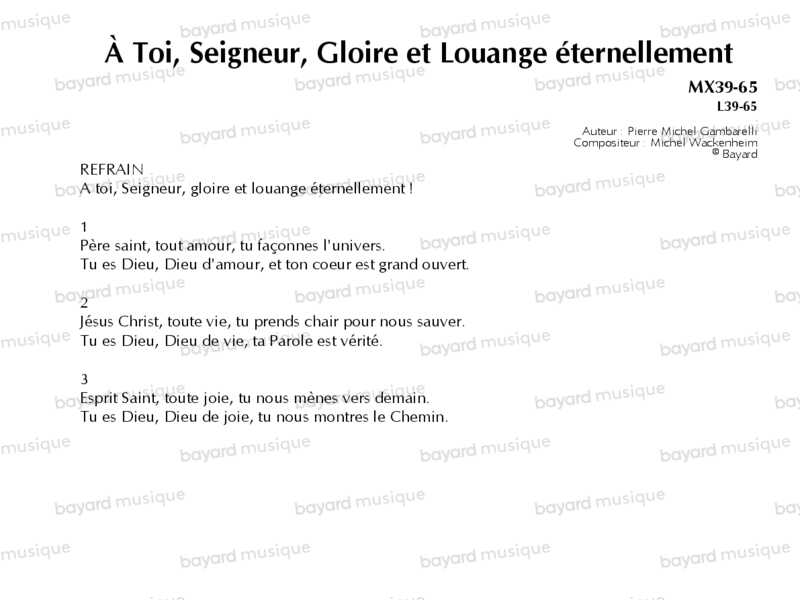 À Toi, Seigneur, Gloire et Louange éternellement

MX39-65
L39-65

Auteur : Pierre Michel Gambarelli
Compositeur : Michel Wackenheim
© Bayard

REFRAIN
A toi, Seigneur, gloire et louange éternellement !

1
Père saint, tout amour, tu façonnes l'univers.
Tu es Dieu, Dieu d'amour, et ton coeur est grand ouvert.

2
Jésus Christ, toute vie, tu prends chair pour nous sauver.
Tu es Dieu, Dieu de vie, ta Parole est vérité.

3
Esprit Saint, toute joie, tu nous mènes vers demain.
Tu es Dieu, Dieu de joie, tu nous montres le Chemin.

bayard musique